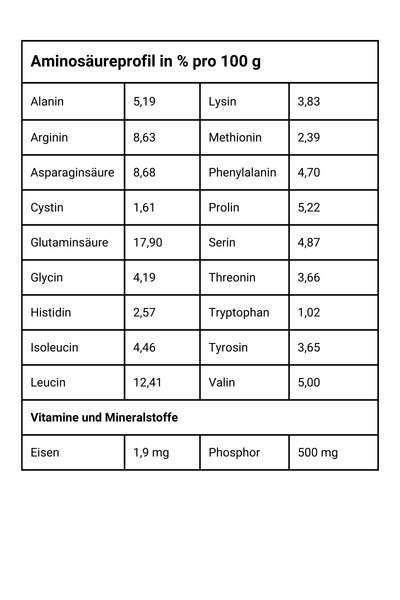 | Aminosäureprofil in % pro 100 g | | | |
|---|---|---|---|
| Alanin | 5,19 | Lysin | 3,83 |
| Arginin | 8,63 | Methionin | 2,39 |
| Asparaginsäure | 8,68 | Phenylalanin | 4,70 |
| Cystin | 1,61 | Prolin | 5,22 |
| Glutaminsäure | 17,90 | Serin | 4,87 |
| Glycin | 4,19 | Threonin | 3,66 |
| Histidin | 2,57 | Tryptophan | 1,02 |
| Isoleucin | 4,46 | Tyrosin | 3,65 |
| Leucin | 12,41 | Valin | 5,00 |
| Vitamine und Mineralstoffe | | | |
| Eisen | 1,9 mg | Phosphor | 500 mg |